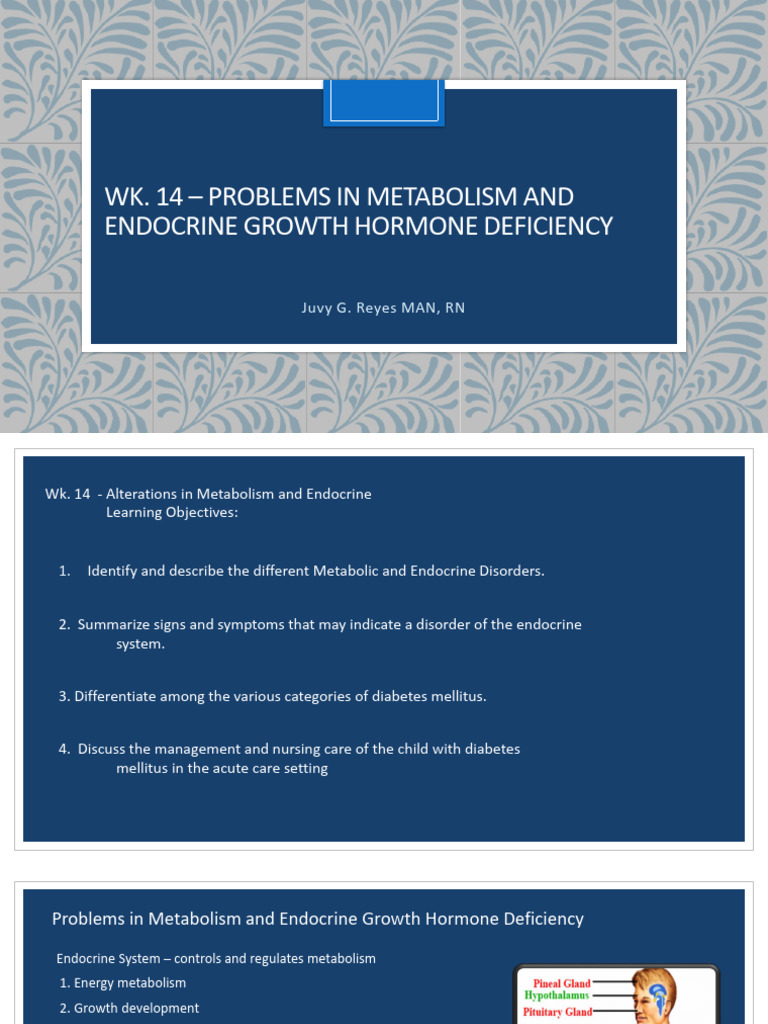 WK. 14 – PROBLEMS IN METABOLISM AND ENDOCRINE GROWTH HORMONE DEFICIENCY

Juvy G. Reyes MAN, RN

Wk. 14 - Alterations in Metabolism and Endocrine
Learning Objectives:

1. Identify and describe the different Metabolic and Endocrine Disorders.

2. Summarize signs and symptoms that may indicate a disorder of the endocrine system.

3. Differentiate among the various categories of diabetes mellitus.

4. Discuss the management and nursing care of the child with diabetes mellitus in the acute care setting

Problems in Metabolism and Endocrine Growth Hormone Deficiency

Endocrine System – controls and regulates metabolism

1. Energy metabolism

2. Growth development

Pineal Gland
Hypothalamus
Pituitary Gland